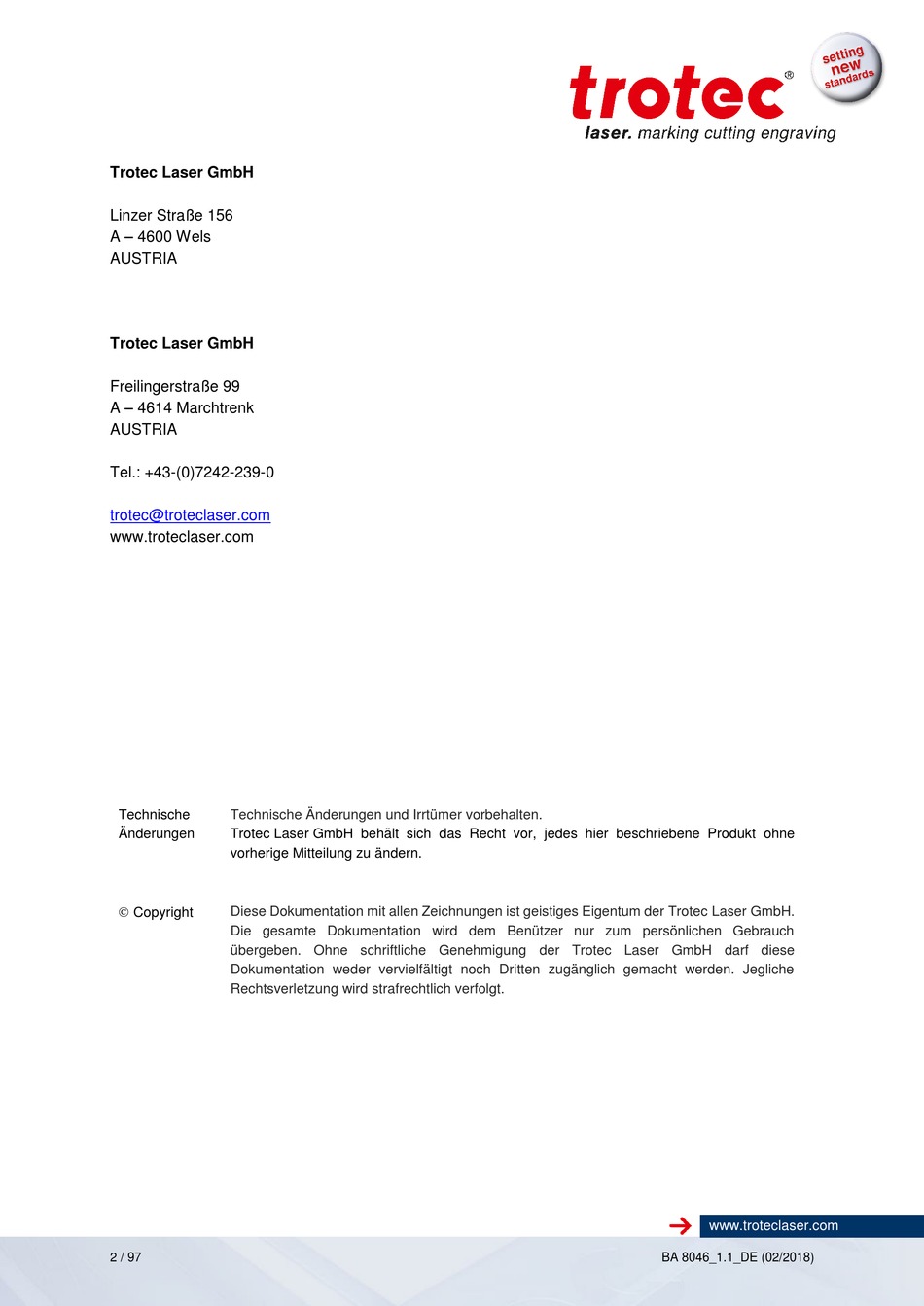 trotec®
setting new standards
laser. marking cutting engraving

Trotec Laser GmbH

Linzer Straße 156
A – 4600 Wels
AUSTRIA

Trotec Laser GmbH

Freilingerstraße 99
A – 4614 Marchtrenk
AUSTRIA

Tel.: +43-(0)7242-239-0

trotec@troteclaser.com
www.troteclaser.com

Technische Änderungen

Technische Änderungen und Irrtümer vorbehalten.
Trotec Laser GmbH behält sich das Recht vor, jedes hier beschriebene Produkt ohne vorherige Mitteilung zu ändern.

© Copyright

Diese Dokumentation mit allen Zeichnungen ist geistiges Eigentum der Trotec Laser GmbH. Die gesamte Dokumentation wird dem Benützer nur zum persönlichen Gebrauch übergeben. Ohne schriftliche Genehmigung der Trotec Laser GmbH darf diese Dokumentation weder vervielfältigt noch Dritten zugänglich gemacht werden. Jegliche Rechtsverletzung wird strafrechtlich verfolgt.

www.troteclaser.com

2 / 97

BA 8046_1.1_DE (02/2018)